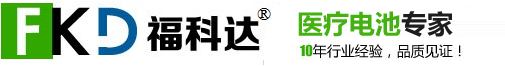 FKD 福科达®

医疗电池专家

10年行业经验，品质见证！